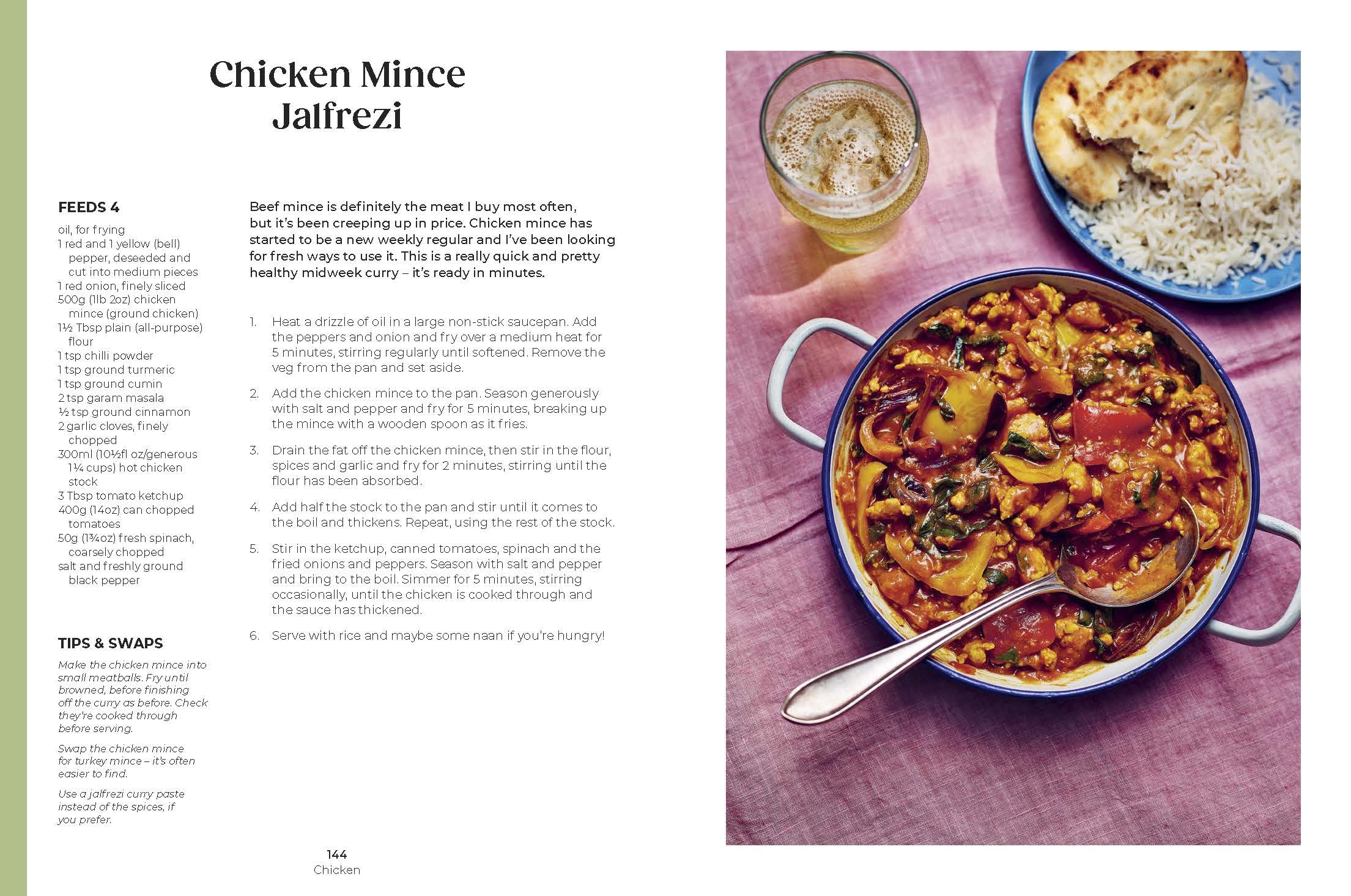 Chicken Mince Jalfrezi

FEEDS 4

oil, for frying
1 red and 1 yellow (bell) pepper, deseeded and cut into medium pieces
1 red onion, finely sliced
500g (1lb 2oz) chicken mince (ground chicken)
1½ Tbsp plain (all-purpose) flour
1 tsp chilli powder
1 tsp ground turmeric
1 tsp ground cumin
2 tsp garam masala
½ tsp ground cinnamon
2 garlic cloves, finely chopped
300ml (10½fl oz/generous 1¼ cups) hot chicken stock
3 Tbsp tomato ketchup
400g (14oz) can chopped tomatoes
50g (1¾oz) fresh spinach, coarsely chopped
salt and freshly ground black pepper

TIPS & SWAPS

Make the chicken mince into small meatballs. Fry until browned, before finishing off the curry as before. Check they're cooked through before serving.

Swap the chicken mince for turkey mince – it's often easier to find.

Use a jalfrezi curry paste instead of the spices, if you prefer.

Beef mince is definitely the meat I buy most often, but it's been creeping up in price. Chicken mince has started to be a new weekly regular and I've been looking for fresh ways to use it. This is a really quick and pretty healthy midweek curry – it's ready in minutes.

1. Heat a drizzle of oil in a large non-stick saucepan. Add the peppers and onion and fry over a medium heat for 5 minutes, stirring regularly until softened. Remove the veg from the pan and set aside.

2. Add the chicken mince to the pan. Season generously with salt and pepper and fry for 5 minutes, breaking up the mince with a wooden spoon as it fries.

3. Drain the fat off the chicken mince, then stir in the flour, spices and garlic and fry for 2 minutes, stirring until the flour has been absorbed.

4. Add half the stock to the pan and stir until it comes to the boil and thickens. Repeat, using the rest of the stock.

5. Stir in the ketchup, canned tomatoes, spinach and the fried onions and peppers. Season with salt and pepper and bring to the boil. Simmer for 5 minutes, stirring occasionally, until the chicken is cooked through and the sauce has thickened.

6. Serve with rice and maybe some naan if you're hungry!

144
Chicken